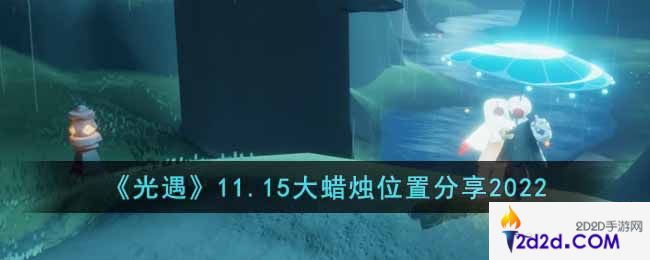 《光遇》11.15大蜡烛位置分享2022

2D2D手游网
2d2d.COM